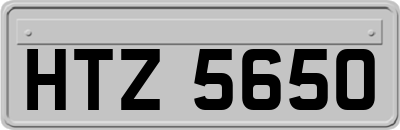 HTZ 5650